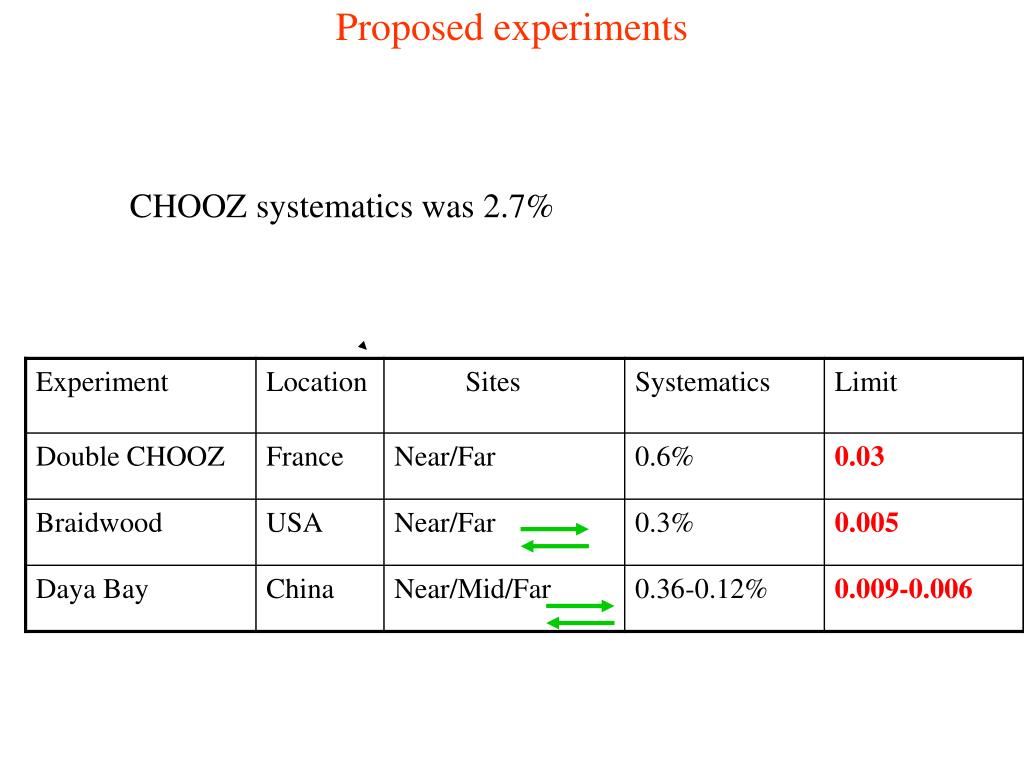 Proposed experiments

CHOOZ systematics was 2.7%

| Experiment | Location | Sites | Systematics | Limit |
|---|---|---|---|---|
| Double CHOOZ | France | Near/Far | 0.6% | 0.03 |
| Braidwood | USA | Near/Far | 0.3% | 0.005 |
| Daya Bay | China | Near/Mid/Far | 0.36-0.12% | 0.009-0.006 |